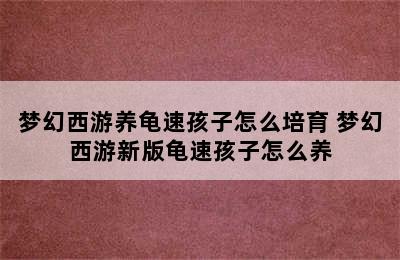 梦幻西游养龟速孩子怎么培育 梦幻西游新版龟速孩子怎么养